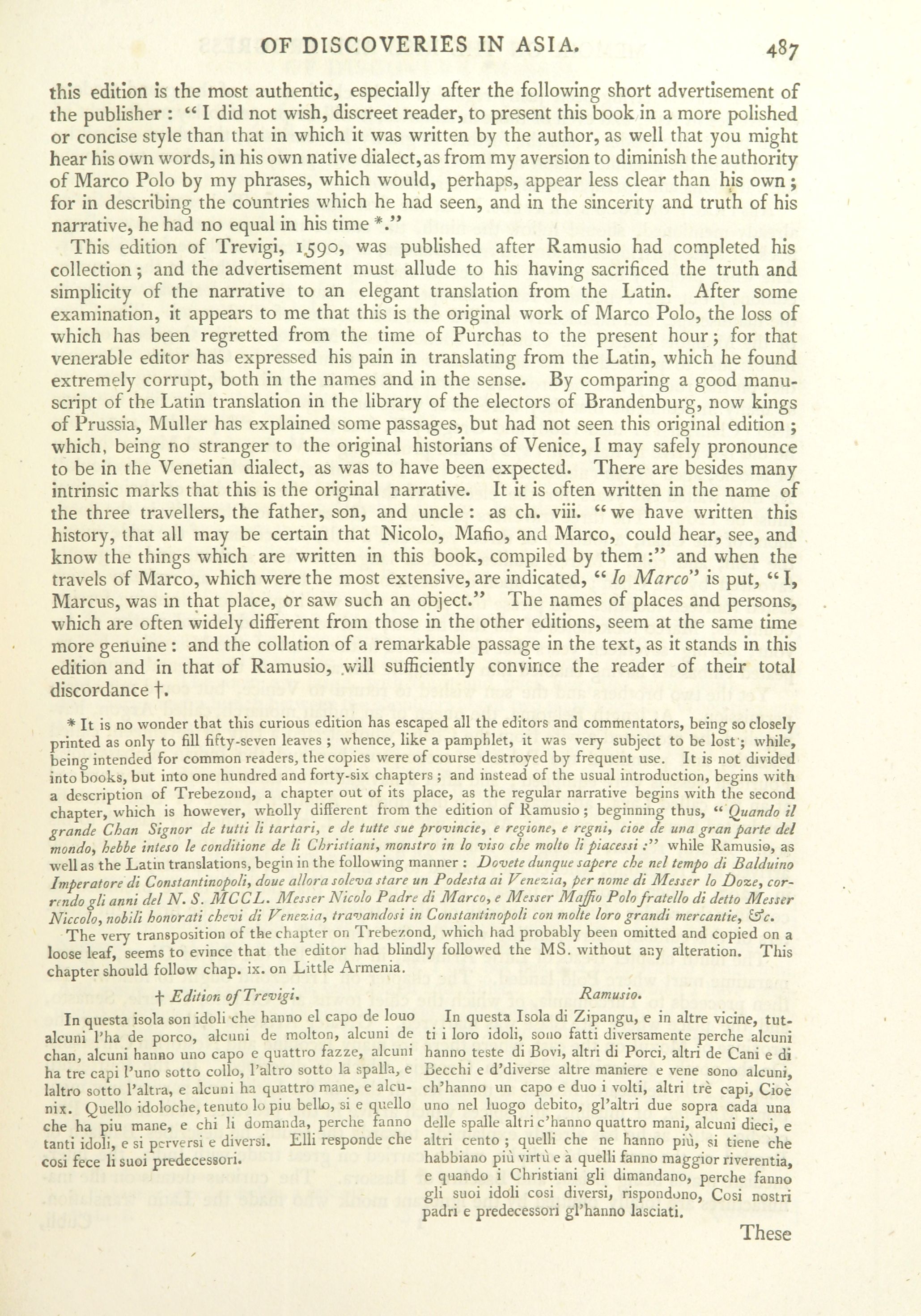 OF DISCOVERIES IN ASIA. 487

this edition is the most authentic, especially after the following short advertisement of the publisher: "I did not wish, discreet reader, to present this book in a more polished or concise style than that in which it was written by the author, as well that you might hear his own words, in his own native dialect, as from my aversion to diminish the authority of Marco Polo by my phrases, which would, perhaps, appear less clear than his own; for in describing the countries which he had seen, and in the sincerity and truth of his narrative, he had no equal in his time *."

This edition of Trevigi, 1590, was published after Ramusio had completed his collection; and the advertisement must allude to his having sacrificed the truth and simplicity of the narrative to an elegant translation from the Latin. After some examination, it appears to me that this is the original work of Marco Polo, the loss of which has been regretted from the time of Purchas to the present hour; for that venerable editor has expressed his pain in translating from the Latin, which he found extremely corrupt, both in the names and in the sense. By comparing a good manuscript of the Latin translation in the library of the electors of Brandenburg, now kings of Prussia, Muller has explained some passages, but had not seen this original edition; which, being no stranger to the original historians of Venice, I may safely pronounce to be in the Venetian dialect, as was to have been expected. There are besides many intrinsic marks that this is the original narrative. It it is often written in the name of the three travellers, the father, son, and uncle: as ch. viii. "we have written this history, that all may be certain that Nicolo, Mafio, and Marco, could hear, see, and know the things which are written in this book, compiled by them:" and when the travels of Marco, which were the most extensive, are indicated, "Io Marco" is put, "I, Marcus, was in that place, or saw such an object." The names of places and persons, which are often widely different from those in the other editions, seem at the same time more genuine: and the collation of a remarkable passage in the text, as it stands in this edition and in that of Ramusio, will sufficiently convince the reader of their total discordance †.

* It is no wonder that this curious edition has escaped all the editors and commentators, being so closely printed as only to fill fifty-seven leaves; whence, like a pamphlet, it was very subject to be lost; while, being intended for common readers, the copies were of course destroyed by frequent use. It is not divided into books, but into one hundred and forty-six chapters; and instead of the usual introduction, begins with a description of Trebezond, a chapter out of its place, as the regular narrative begins with the second chapter, which is however, wholly different from the edition of Ramusio; beginning thus, "Quando il grande Chan Signor de tutti li tartari, e de tutte sue provincie, e regione, e regni, cioe de una gran parte del mondo, hebbe inteso le conditione de li Christiani, monstro in lo viso che molto li piacessi:" while Ramusio, as well as the Latin translations, begin in the following manner: Dovete dunque sapere che nel tempo di Balduino Imperatore di Constantinopoli, doue allora soleva stare un Podesta ai Venezia, per nome di Messer lo Doze, correndo gli anni del N. S. MCCL. Messer Nicolo Padre di Marco, e Messer Maffio Polo fratello di detto Messer Niccolo, nobili honorati chevi di Venezia, travandosi in Constantinopoli con molte loro grandi mercantie, &c.

The very transposition of the chapter on Trebezond, which had probably been omitted and copied on a loose leaf, seems to evince that the editor had blindly followed the MS. without any alteration. This chapter should follow chap. ix. on Little Armenia.

† Edition of Trevigi.

In questa isola son idoli che hanno el capo de louo alcuni l'ha de porco, alcuni de molton, alcuni de chan, alcuni hanno uno capo e quattro fazze, alcuni ha tre capi l'uno sotto collo, l'altro sotto la spalla, e laltro sotto l'altra, e alcuni ha quattro mane, e alcunix. Quello idoloche, tenuto lo piu bello, si e quello che ha piu mane, e chi li domanda, perche fanno tanti idoli, e si perversi e diversi. Elli responde che cosi fece li suoi predecessori.

Ramusio.

In questa Isola di Zipangu, e in altre vicine, tutti i loro idoli, sono fatti diversamente perche alcuni hanno teste di Bovi, altri di Porci, altri de Cani e di Becchi e d'diverse altre maniere e vene sono alcuni, ch'hanno un capo e duo i volti, altri trè capi, Cioè uno nel luogo debito, gl'altri due sopra cada una delle spalle altri c'hanno quattro mani, alcuni dieci, e altri cento; quelli che ne hanno più, si tiene che habbiano più virtù e à quelli fanno maggior riverentia, e quando i Christiani gli dimandano, perche fanno gli suoi idoli cosi diversi, rispondono, Cosi nostri padri e predecessori gl'hanno lasciati.

These